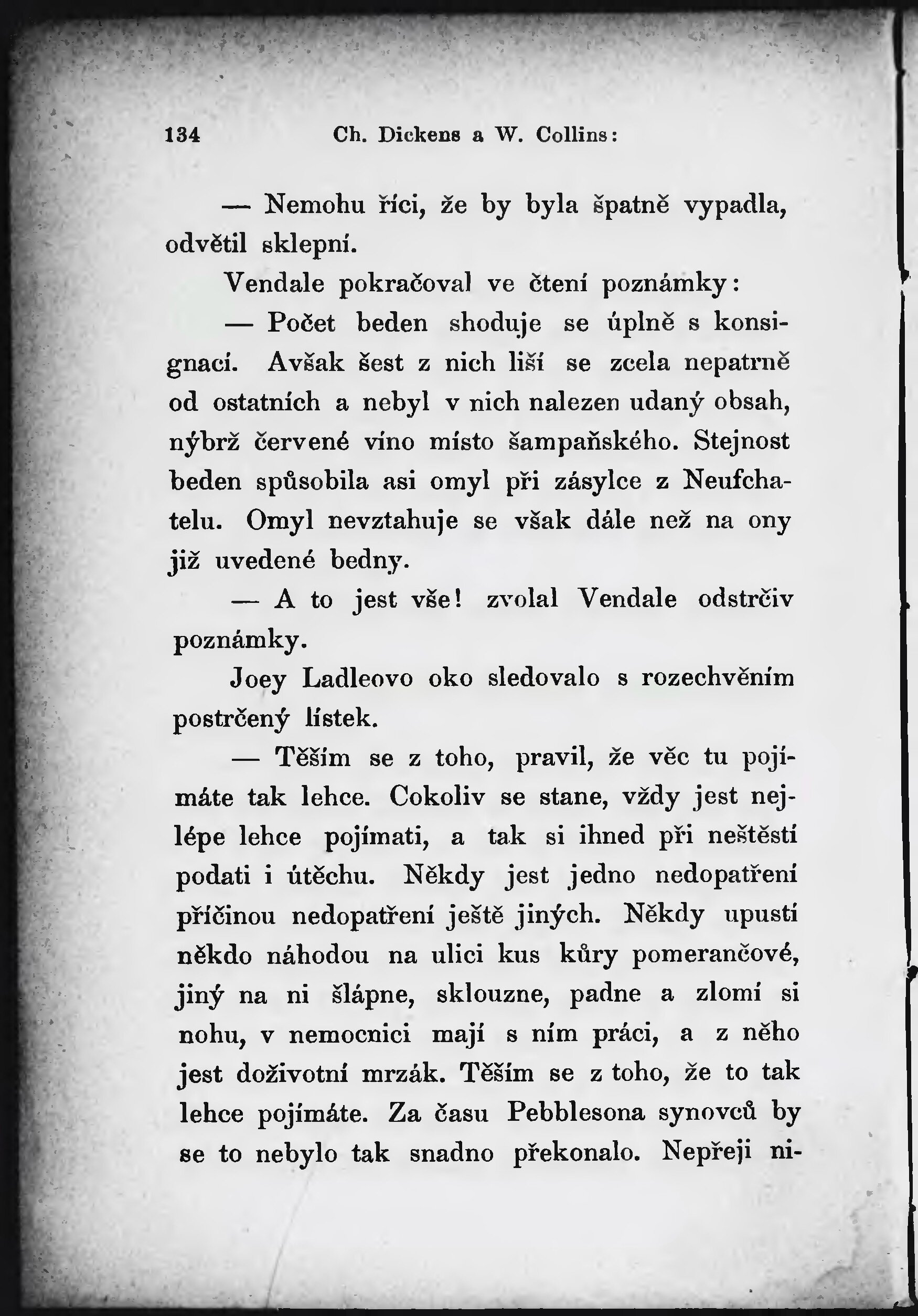 134 Ch. Dickens a W. Collins:

— Nemohu říci, že by byla špatně vypadla, odvětil sklepní.

Vendale pokračoval ve čtení poznámky:

— Počet beden shoduje se úplně s konsignací. Avšak šest z nich liší se zcela nepatrně od ostatních a nebyl v nich nalezen udaný obsah, nýbrž červené víno místo šampaňského. Stejnost beden spůsobila asi omyl při zásylce z Neufchatelu. Omyl nevztahuje se však dále než na ony již uvedené bedny.

— A to jest vše! zvolal Vendale odstrčiv poznámky.

Joey Ladleovo oko sledovalo s rozechvěním postrčený lístek.

— Těším se z toho, pravil, že věc tu pojímáte tak lehce. Cokoliv se stane, vždy jest nejlépe lehce pojímati, a tak si ihned při neštěstí podati i útěchu. Někdy jest jedno nedopatření příčinou nedopatření ještě jiných. Někdy upustí někdo náhodou na ulici kus kůry pomerančové, jiný na ni šlápne, sklouzne, padne a zlomí si nohu, v nemocnici mají s ním práci, a z něho jest doživotní mrzák. Těším se z toho, že to tak lehce pojímáte. Za času Pebblesona synovců by se to nebylo tak snadno překonalo. Nepřeji ni-